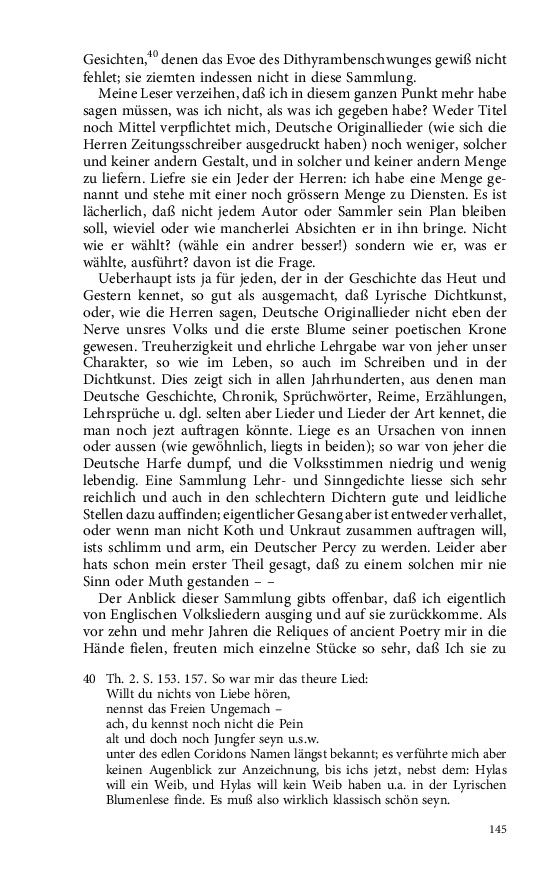 Gesichten,$^{40}$ denen das Evoe des Dithyrambenschwunges gewiß nicht fehlet; sie ziemten indessen nicht in diese Sammlung.

Meine Leser verzeihen, daß ich in diesem ganzen Punkt mehr habe sagen müssen, was ich nicht, als was ich gegeben habe? Weder Titel noch Mittel verpflichtet mich, Deutsche Originallieder (wie sich die Herren Zeitungsschreiber ausgedruckt haben) noch weniger, solcher und keiner andern Gestalt, und in solcher und keiner andern Menge zu liefern. Liefre sie ein Jeder der Herren: ich habe eine Menge genannt und stehe mit einer noch grössern Menge zu Diensten. Es ist lächerlich, daß nicht jedem Autor oder Sammler sein Plan bleiben soll, wieviel oder wie mancherlei Absichten er in ihn bringe. Nicht wie er wählt? (wähle ein andrer besser!) sondern wie er, was er wählte, ausführt? davon ist die Frage.

Ueberhaupt ists ja für jeden, der in der Geschichte das Heut und Gestern kennet, so gut als ausgemacht, daß Lyrische Dichtkunst, oder, wie die Herren sagen, Deutsche Originallieder nicht eben der Nerve unsres Volks und die erste Blume seiner poetischen Krone gewesen. Treuherzigkeit und ehrliche Lehrgabe war von jeher unser Charakter, so wie im Leben, so auch im Schreiben und in der Dichtkunst. Dies zeigt sich in allen Jahrhunderten, aus denen man Deutsche Geschichte, Chronik, Sprüchwörter, Reime, Erzählungen, Lehrsprüche u. dgl. selten aber Lieder und Lieder der Art kennet, die man noch jezt auftragen könnte. Liege es an Ursachen von innen oder aussen (wie gewöhnlich, liegts in beiden); so war von jeher die Deutsche Harfe dumpf, und die Volksstimmen niedrig und wenig lebendig. Eine Sammlung Lehr- und Sinngedichte liesse sich sehr reichlich und auch in den schlechtern Dichtern gute und leidliche Stellen dazu auffinden; eigentlicher Gesang aber ist entweder verhallet, oder wenn man nicht Koth und Unkraut zusammen auftragen will, ists schlimm und arm, ein Deutscher Percy zu werden. Leider aber hats schon mein erster Theil gesagt, daß zu einem solchen mir nie Sinn oder Muth gestanden – –

Der Anblick dieser Sammlung gibts offenbar, daß ich eigentlich von Englischen Volksliedern ausging und auf sie zurückkomme. Als vor zehn und mehr Jahren die Reliques of ancient Poetry mir in die Hände fielen, freuten mich einzelne Stücke so sehr, daß Ich sie zu

40 Th. 2. S. 153. 157. So war mir das theure Lied:
Willt du nichts von Liebe hören,
nennst das Freien Ungemach –
ach, du kennst noch nicht die Pein
alt und doch noch Jungfer seyn u.s.w.
unter des edlen Coridons Namen längst bekannt; es verführte mich aber keinen Augenblick zur Anzeichnung, bis ichs jetzt, nebst dem: Hylas will ein Weib, und Hylas will kein Weib haben u.a. in der Lyrischen Blumenlese finde. Es muß also wirklich klassisch schön seyn.

145